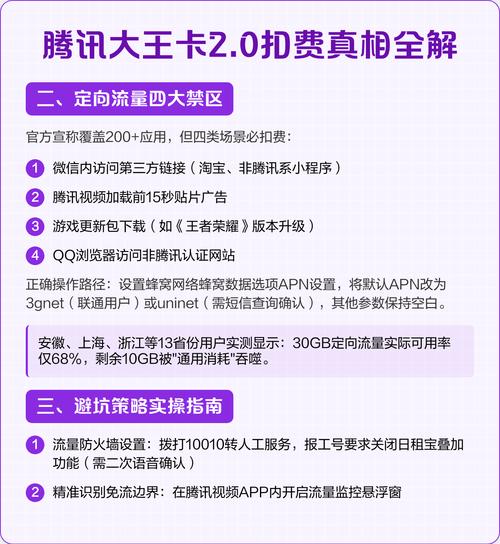 腾讯大王卡2.0扣费真相全解

二、定向流量四大禁区

官方宣称覆盖200+应用，但四类场景必扣费：

1 微信内访问第三方链接（淘宝、非腾讯系小程序）

2 腾讯视频加载前15秒贴片广告

3 游戏更新包下载（如《王者荣耀》版本升级）

4 QQ浏览器访问非腾讯认证网站

正确操作路径：设置蜂窝网络蜂窝数据选项APN设置，将默认APN改为3gnet（联通用户）或uninet（需短信查询确认），其他参数保持空白。

安徽、上海、浙江等13省份用户实测显示：30GB定向流量实际可用率仅68%，剩余10GB被"通用消耗"吞噬。

三、避坑策略实操指南

1 流量防火墙设置：拨打10010转人工服务，报工号要求关闭日租宝叠加功能（需二次语音确认）

2 精准识别免流边界：在腾讯视频APP内开启流量监控悬浮窗